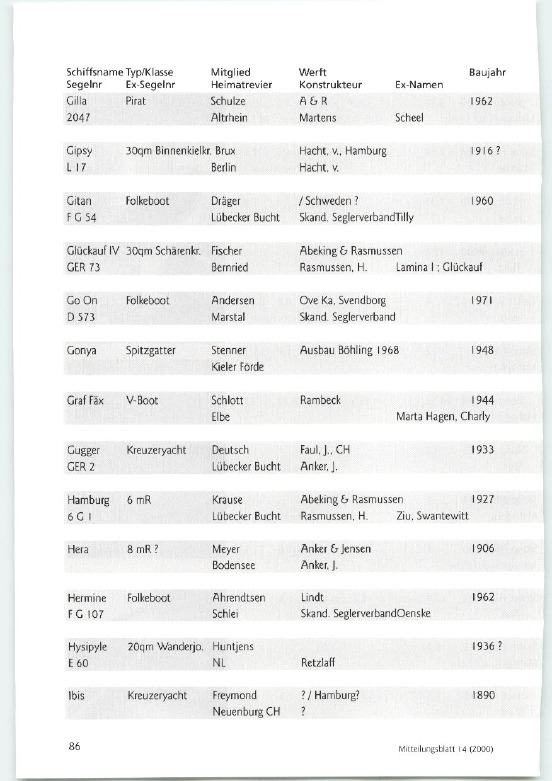 | Schiffsname Segelnr | Typ/Klasse Ex-Segelnr | Mitglied Heimatrevier | Werft Konstrukteur | Ex-Namen | Baujahr |
|---|---|---|---|---|---|
| Gilla | Pirat | Schulze | A & R | | 1962 |
| 2047 | | Altrhein | Martens | Scheel | |
| Gipsy | 30qm Binnenkielkr. | Brux | Hacht, v., Hamburg | | 1916 ? |
| L 17 | | Berlin | Hacht, v. | | |
| Gitan | Folkeboot | Dräger | / Schweden ? | | 1960 |
| F G 54 | | Lübecker Bucht | Skand. Seglerverband | Tilly | |
| Glückauf IV | 30qm Schärenkr. | Fischer | Abeking & Rasmussen | | |
| GER 73 | | Bernried | Rasmussen, H. | Lamina I ; Glückauf | |
| Go On | Folkeboot | Andersen | Ove Ka, Svendborg | | 1971 |
| D 573 | | Marstal | Skand. Seglerverband | | |
| Gonya | Spitzgatter | Stenner | Ausbau Böhling 1968 | | 1948 |
| | | Kieler Förde | | | |
| Graf Fäx | V-Boot | Schlott | Rambeck | | 1944 |
| | | Elbe | | Marta Hagen, Charly | |
| Gugger | Kreuzeryacht | Deutsch | Faul, J., CH | | 1933 |
| GER 2 | | Lübecker Bucht | Anker, J. | | |
| Hamburg | 6 mR | Krause | Abeking & Rasmussen | | 1927 |
| 6 G 1 | | Lübecker Bucht | Rasmussen, H. | Ziu, Swantewitt | |
| Hera | 8 mR ? | Meyer | Anker & Jensen | | 1906 |
| | | Bodensee | Anker, J. | | |
| Hermine | Folkeboot | Ahrendtsen | Lindt | | 1962 |
| F G 107 | | Schlei | Skand. Seglerverband | Oenske | |
| Hysipyle | 20qm Wanderjo. | Huntjens | | | 1936 ? |
| E 60 | | NL | Retzlaff | | |
| Ibis | Kreuzeryacht | Freymond | ? / Hamburg? | | 1890 |
| | | Neuenburg CH | ? | | |

86

Mitteilungsblatt 14 (2000)